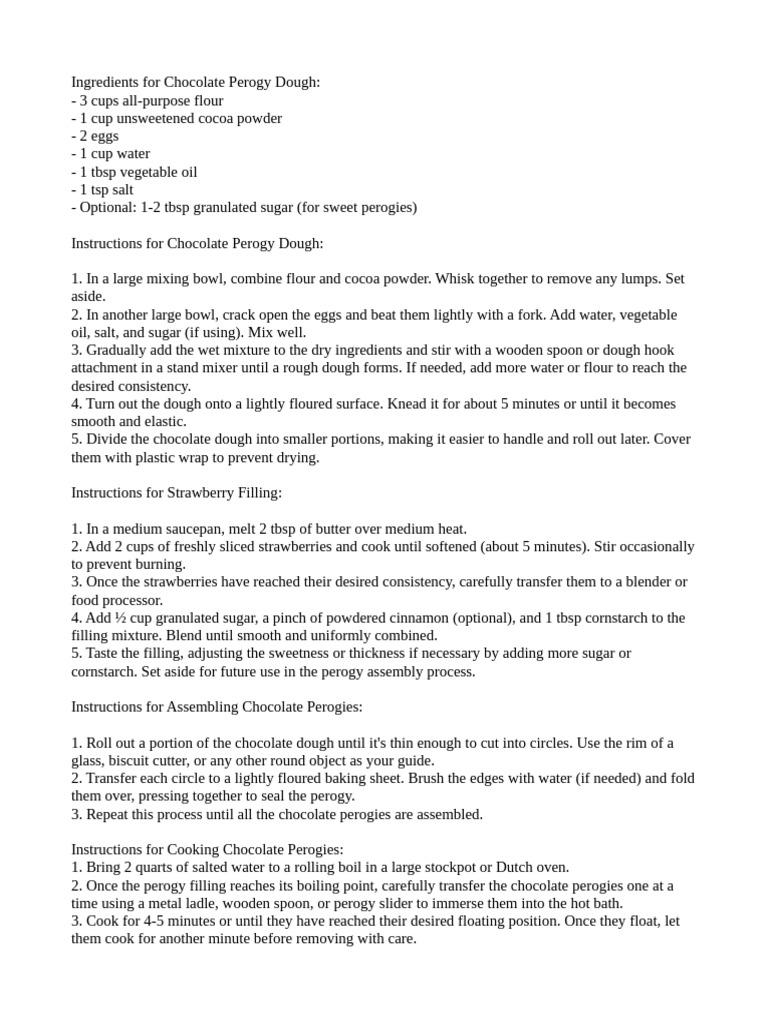 Ingredients for Chocolate Perogy Dough:
- 3 cups all-purpose flour
- 1 cup unsweetened cocoa powder
- 2 eggs
- 1 cup water
- 1 tbsp vegetable oil
- 1 tsp salt
- Optional: 1-2 tbsp granulated sugar (for sweet perogies)

Instructions for Chocolate Perogy Dough:

1. In a large mixing bowl, combine flour and cocoa powder. Whisk together to remove any lumps. Set aside.
2. In another large bowl, crack open the eggs and beat them lightly with a fork. Add water, vegetable oil, salt, and sugar (if using). Mix well.
3. Gradually add the wet mixture to the dry ingredients and stir with a wooden spoon or dough hook attachment in a stand mixer until a rough dough forms. If needed, add more water or flour to reach the desired consistency.
4. Turn out the dough onto a lightly floured surface. Knead it for about 5 minutes or until it becomes smooth and elastic.
5. Divide the chocolate dough into smaller portions, making it easier to handle and roll out later. Cover them with plastic wrap to prevent drying.

Instructions for Strawberry Filling:

1. In a medium saucepan, melt 2 tbsp of butter over medium heat.
2. Add 2 cups of freshly sliced strawberries and cook until softened (about 5 minutes). Stir occasionally to prevent burning.
3. Once the strawberries have reached their desired consistency, carefully transfer them to a blender or food processor.
4. Add ½ cup granulated sugar, a pinch of powdered cinnamon (optional), and 1 tbsp cornstarch to the filling mixture. Blend until smooth and uniformly combined.
5. Taste the filling, adjusting the sweetness or thickness if necessary by adding more sugar or cornstarch. Set aside for future use in the perogy assembly process.

Instructions for Assembling Chocolate Perogies:

1. Roll out a portion of the chocolate dough until it's thin enough to cut into circles. Use the rim of a glass, biscuit cutter, or any other round object as your guide.
2. Transfer each circle to a lightly floured baking sheet. Brush the edges with water (if needed) and fold them over, pressing together to seal the perogy.
3. Repeat this process until all the chocolate perogies are assembled.

Instructions for Cooking Chocolate Perogies:
1. Bring 2 quarts of salted water to a rolling boil in a large stockpot or Dutch oven.
2. Once the perogy filling reaches its boiling point, carefully transfer the chocolate perogies one at a time using a metal ladle, wooden spoon, or perogy slider to immerse them into the hot bath.
3. Cook for 4-5 minutes or until they have reached their desired floating position. Once they float, let them cook for another minute before removing with care.